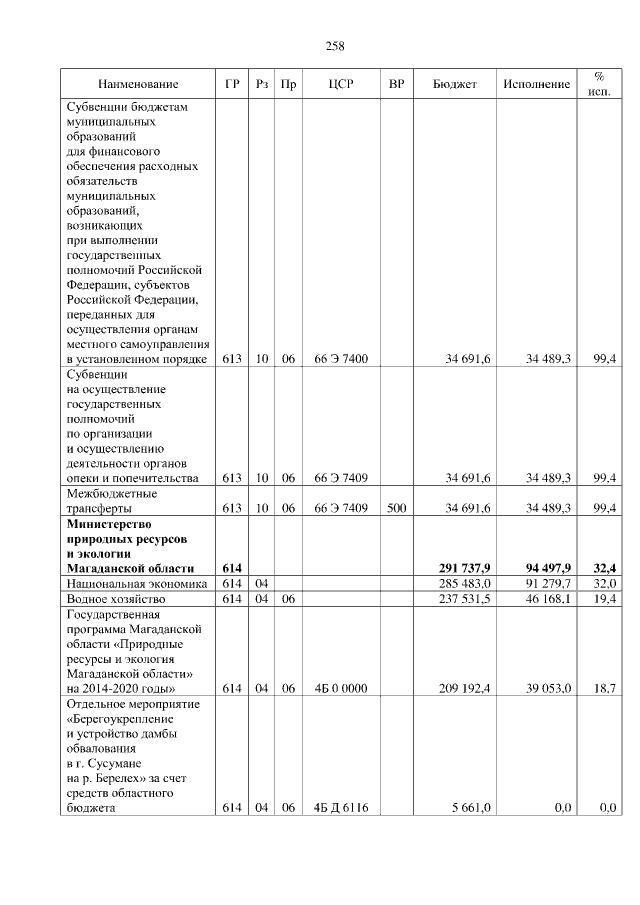 258

| Наименование | ГР | Рз | Пр | ЦСР | ВР | Бюджет | Исполнение | % исп. |
|---|---|---|---|---|---|---|---|---|
| Субвенции бюджетам муниципальных образований для финансового обеспечения расходных обязательств муниципальных образований, возникающих при выполнении государственных полномочий Российской Федерации, субъектов Российской Федерации, переданных для осуществления органам местного самоуправления в установленном порядке | 613 | 10 | 06 | 66 Э 7400 | | 34 691,6 | 34 489,3 | 99,4 |
| Субвенции на осуществление государственных полномочий по организации и осуществлению деятельности органов опеки и попечительства | 613 | 10 | 06 | 66 Э 7409 | | 34 691,6 | 34 489,3 | 99,4 |
| Межбюджетные трансферты | 613 | 10 | 06 | 66 Э 7409 | 500 | 34 691,6 | 34 489,3 | 99,4 |
| **Министерство природных ресурсов и экологии Магаданской области** | **614** | | | | | **291 737,9** | **94 497,9** | **32,4** |
| Национальная экономика | 614 | 04 | | | | 285 483,0 | 91 279,7 | 32,0 |
| Водное хозяйство | 614 | 04 | 06 | | | 237 531,5 | 46 168,1 | 19,4 |
| Государственная программа Магаданской области «Природные ресурсы и экология Магаданской области» на 2014-2020 годы» | 614 | 04 | 06 | 4Б 0 0000 | | 209 192,4 | 39 053,0 | 18,7 |
| Отдельное мероприятие «Берегоукрепление и устройство дамбы обвалования в г. Сусумане на р. Берелех» за счет средств областного бюджета | 614 | 04 | 06 | 4Б Д 6116 | | 5 661,0 | 0,0 | 0,0 |